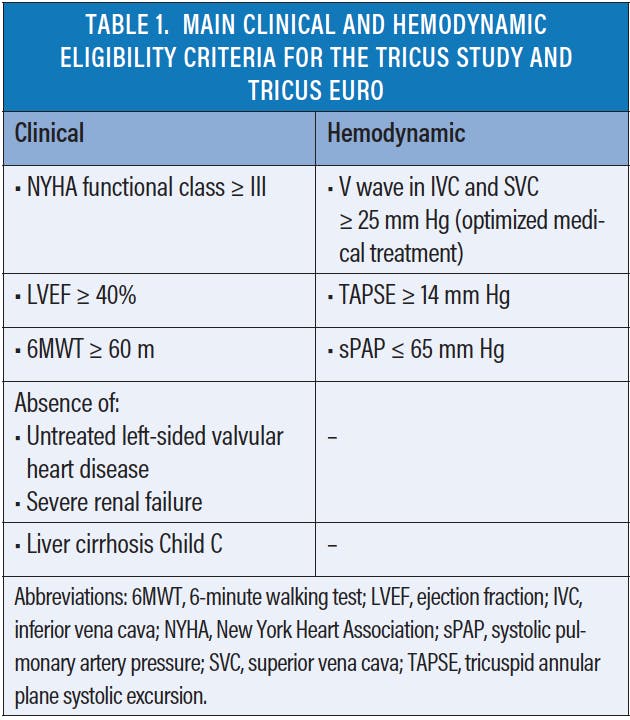 TABLE 1. MAIN CLINICAL AND HEMODYNAMIC ELIGIBILITY CRITERIA FOR THE TRICUS STUDY AND TRICUS EURO

| Clinical | Hemodynamic |
|---|---|
| ▪ NYHA functional class ≥ III | ▪ V wave in IVC and SVC ≥ 25 mm Hg (optimized medical treatment) |
| ▪ LVEF ≥ 40% | ▪ TAPSE ≥ 14 mm Hg |
| ▪ 6MWT ≥ 60 m | ▪ sPAP ≤ 65 mm Hg |
| Absence of: ▪ Untreated left-sided valvular heart disease ▪ Severe renal failure | – |
| ▪ Liver cirrhosis Child C | – |

Abbreviations: 6MWT, 6-minute walking test; LVEF, ejection fraction; IVC, inferior vena cava; NYHA, New York Heart Association; sPAP, systolic pulmonary artery pressure; SVC, superior vena cava; TAPSE, tricuspid annular plane systolic excursion.